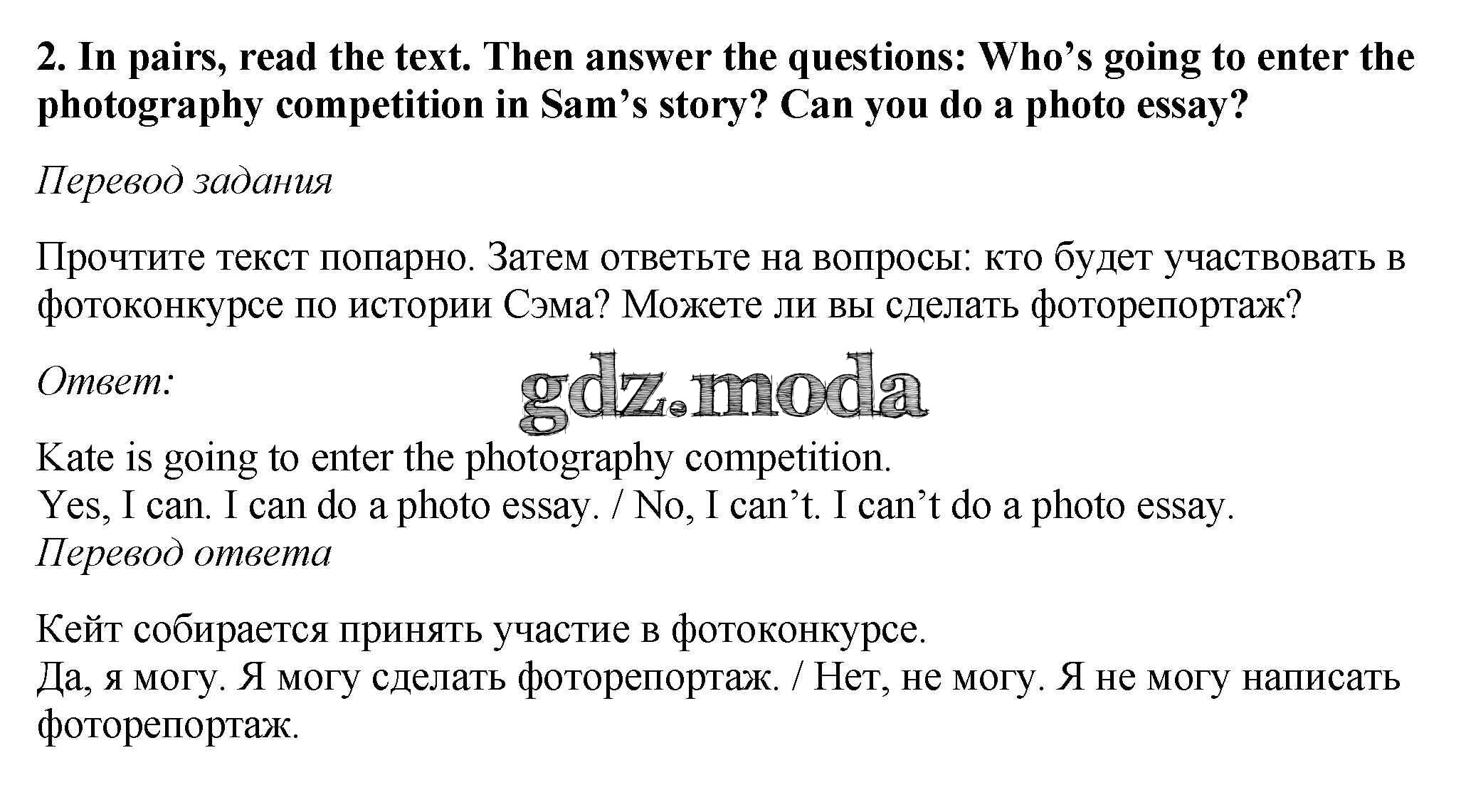 2. In pairs, read the text. Then answer the questions: Who’s going to enter the photography competition in Sam’s story? Can you do a photo essay?

Перевод задания

Прочтите текст попарно. Затем ответьте на вопросы: кто будет участвовать в фотоконкурсе по истории Сэма? Можете ли вы сделать фоторепортаж?

Ответ:

gdz.moda

Kate is going to enter the photography competition.
Yes, I can. I can do a photo essay. / No, I can’t. I can’t do a photo essay.
Перевод ответа

Кейт собирается принять участие в фотоконкурсе.
Да, я могу. Я могу сделать фоторепортаж. / Нет, не могу. Я не могу написать фоторепортаж.